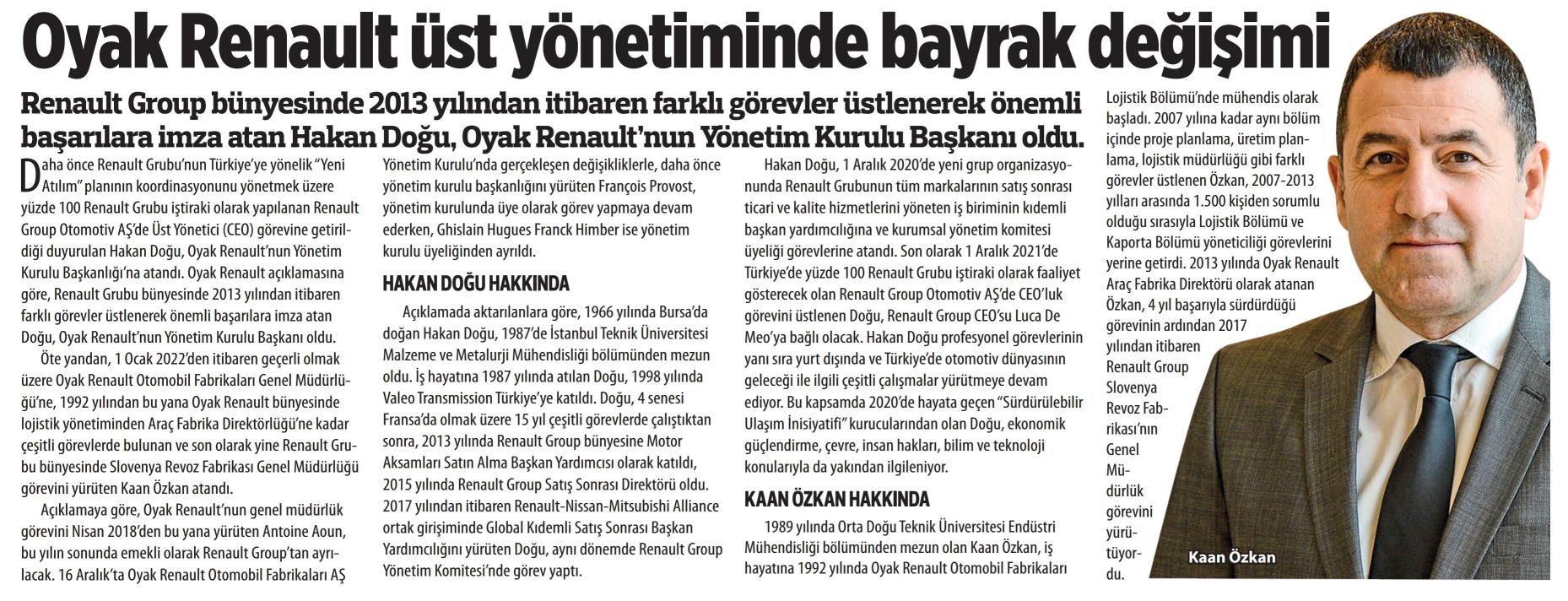 Oyak Renault üst yönetiminde bayrak değişimi

Renault Group bünyesinde 2013 yılından itibaren farklı görevler üstlenerek önemli başarılara imza atan Hakan Doğu, Oyak Renault'nun Yönetim Kurulu Başkanı oldu.

Daha önce Renault Grubu'nun Türkiye'ye yönelik "Yeni Atılım" planının koordinasyonunu yönetmek üzere yüzde 100 Renault Grubu iştiraki olarak yapılanan Renault Group Otomotiv AŞ'de Üst Yönetici (CEO) görevine getirildiği duyurulan Hakan Doğu, Oyak Renault'nun Yönetim Kurulu Başkanlığı'na atandı. Oyak Renault açıklamasına göre, Renault Grubu bünyesinde 2013 yılından itibaren farklı görevler üstlenerek önemli başarılara imza atan Doğu, Oyak Renault'nun Yönetim Kurulu Başkanı oldu.

Öte yandan, 1 Ocak 2022'den itibaren geçerli olmak üzere Oyak Renault Otomobil Fabrikaları Genel Müdürlüğü'ne, 1992 yılından bu yana Oyak Renault bünyesinde lojistik yönetiminden Araç Fabrika Direktörlüğü'ne kadar çeşitli görevlerde bulunan ve son olarak yine Renault Grubu bünyesinde Slovenya Revoz Fabrikası Genel Müdürlüğü görevini yürüten Kaan Özkan atandı.

Açıklamaya göre, Oyak Renault'nun genel müdürlük görevini Nisan 2018'den bu yana yürüten Antoine Aoun, bu yılın sonunda emekli olarak Renault Group'tan ayrılacak. 16 Aralık'ta Oyak Renault Otomobil Fabrikaları AŞ Yönetim Kurulu'nda gerçekleşen değişikliklerle, daha önce yönetim kurulu başkanlığını yürüten François Provost, yönetim kurulunda üye olarak görev yapmaya devam ederken, Ghislain Hugues Franck Himber ise yönetim kurulu üyeliğinden ayrıldı.

HAKAN DOĞU HAKKINDA

Açıklamada aktarılanlara göre, 1966 yılında Bursa'da doğan Hakan Doğu, 1987'de İstanbul Teknik Üniversitesi Malzeme ve Metalurji Mühendisliği bölümünden mezun oldu. İş hayatına 1987 yılında atılan Doğu, 1998 yılında Valeo Transmission Türkiye'ye katıldı. Doğu, 4 senesi Fransa'da olmak üzere 15 yıl çeşitli görevlerde çalıştıktan sonra, 2013 yılında Renault Group bünyesine Motor Aksamları Satın Alma Başkan Yardımcısı olarak katıldı, 2015 yılında Renault Group Satış Sonrası Direktörü oldu. 2017 yılından itibaren Renault-Nissan-Mitsubishi Alliance ortak girişiminde Global Kıdemli Satış Sonrası Başkan Yardımcılığını yürüten Doğu, aynı dönemde Renault Group Yönetim Komitesi'nde görev yaptı.

Hakan Doğu, 1 Aralık 2020'de yeni grup organizasyonunda Renault Grubunun tüm markalarının satış sonrası ticari ve kalite hizmetlerini yöneten iş biriminin kıdemli başkan yardımcılığına ve kurumsal yönetim komitesi üyeliği görevlerine atandı. Son olarak 1 Aralık 2021'de Türkiye'de yüzde 100 Renault Grubu iştiraki olarak faaliyet gösterecek olan Renault Group Otomotiv AŞ'de CEO'luk görevini üstlenen Doğu, Renault Group CEO'su Luca De Meo'ya bağlı olacak. Hakan Doğu profesyonel görevlerinin yanı sıra yurt dışında ve Türkiye'de otomotiv dünyasının geleceği ile ilgili çeşitli çalışmalar yürütmeye devam ediyor. Bu kapsamda 2020'de hayata geçen "Sürdürülebilir Ulaşım İnisiyatifi" kurucularından olan Doğu, ekonomik güçlendirme, çevre, insan hakları, bilim ve teknoloji konularıyla da yakından ilgileniyor.

KAAN ÖZKAN HAKKINDA

1989 yılında Orta Doğu Teknik Üniversitesi Endüstri Mühendisliği bölümünden mezun olan Kaan Özkan, iş hayatına 1992 yılında Oyak Renault Otomobil Fabrikaları Lojistik Bölümü'nde mühendis olarak başladı. 2007 yılına kadar aynı bölüm içinde proje planlama, üretim planlama, lojistik müdürlüğü gibi farklı görevler üstlenen Özkan, 2007-2013 yılları arasında 1.500 kişiden sorumlu olduğu sırasıyla Lojistik Bölümü ve Kaporta Bölümü yöneticiliği görevlerini yerine getirdi. 2013 yılında Oyak Renault Araç Fabrika Direktörü olarak atanan Özkan, 4 yıl başarıyla sürdürdüğü görevinin ardından 2017 yılından itibaren Renault Group Slovenya Revoz Fabrikası'nın Genel Müdürlük görevini yürütüyordu.

Kaan Özkan